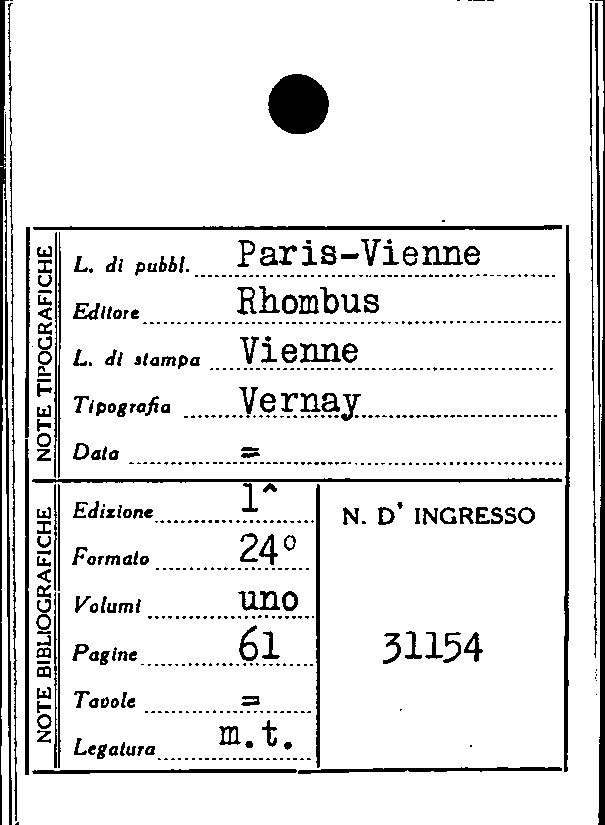 NOTE TIPOGRAFICHE

L. di pubbl. Paris-Vienne

Editore Rhombus

L. di stampa Vienne

Tipografia Vernay

Data =

NOTE BIBLIOGRAFICHE

Edizione 1^

Formato 24°

Volumi uno

Pagine 61

Tavole =

Legatura m.t.

N. D' INGRESSO

31154